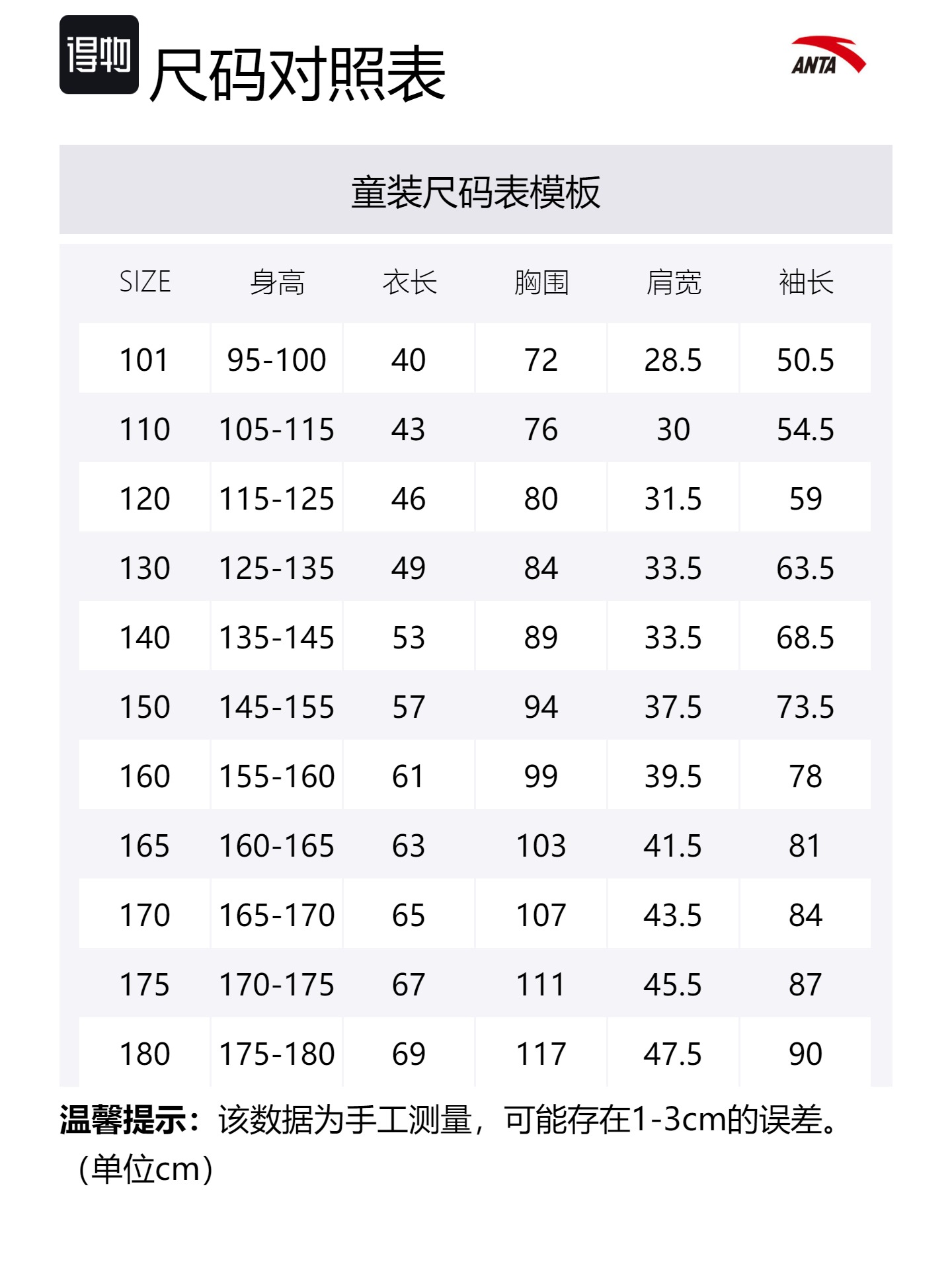 得物 尺码对照表

ANTA

童装尺码表模板

| SIZE | 身高 | 衣长 | 胸围 | 肩宽 | 袖长 |
|---|---|---|---|---|---|
| 101 | 95-100 | 40 | 72 | 28.5 | 50.5 |
| 110 | 105-115 | 43 | 76 | 30 | 54.5 |
| 120 | 115-125 | 46 | 80 | 31.5 | 59 |
| 130 | 125-135 | 49 | 84 | 33.5 | 63.5 |
| 140 | 135-145 | 53 | 89 | 33.5 | 68.5 |
| 150 | 145-155 | 57 | 94 | 37.5 | 73.5 |
| 160 | 155-160 | 61 | 99 | 39.5 | 78 |
| 165 | 160-165 | 63 | 103 | 41.5 | 81 |
| 170 | 165-170 | 65 | 107 | 43.5 | 84 |
| 175 | 170-175 | 67 | 111 | 45.5 | 87 |
| 180 | 175-180 | 69 | 117 | 47.5 | 90 |

温馨提示：该数据为手工测量，可能存在1-3cm的误差。（单位cm）